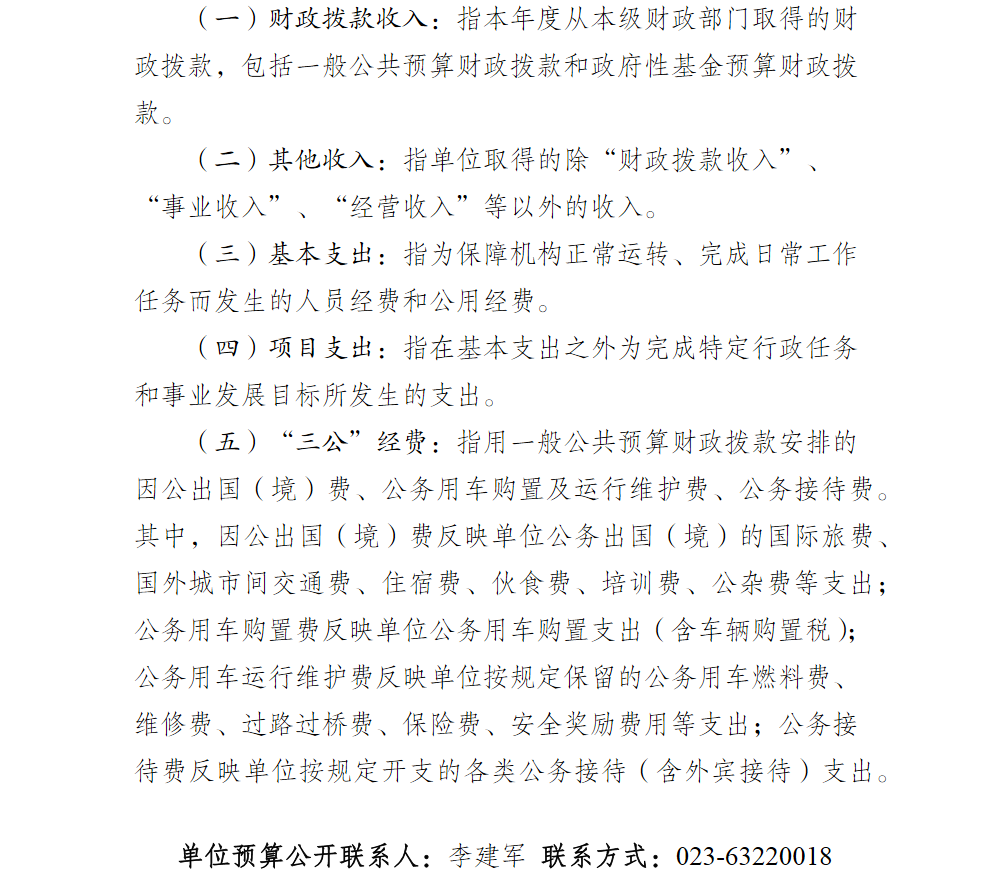 （一）财政拨款收入：指本年度从本级财政部门取得的财政拨款，包括一般公共预算财政拨款和政府性基金预算财政拨款。

（二）其他收入：指单位取得的除“财政拨款收入”、“事业收入”、“经营收入”等以外的收入。

（三）基本支出：指为保障机构正常运转、完成日常工作任务而发生的人员经费和公用经费。

（四）项目支出：指在基本支出之外为完成特定行政任务和事业发展目标所发生的支出。

（五）“三公”经费：指用一般公共预算财政拨款安排的因公出国（境）费、公务用车购置及运行维护费、公务接待费。其中，因公出国（境）费反映单位公务出国（境）的国际旅费、国外城市间交通费、住宿费、伙食费、培训费、公杂费等支出；公务用车购置费反映单位公务用车购置支出（含车辆购置税）；公务用车运行维护费反映单位按规定保留的公务用车燃料费、维修费、过路过桥费、保险费、安全奖励费用等支出；公务接待费反映单位按规定开支的各类公务接待（含外宾接待）支出。

单位预算公开联系人：李建军 联系方式：023-63220018